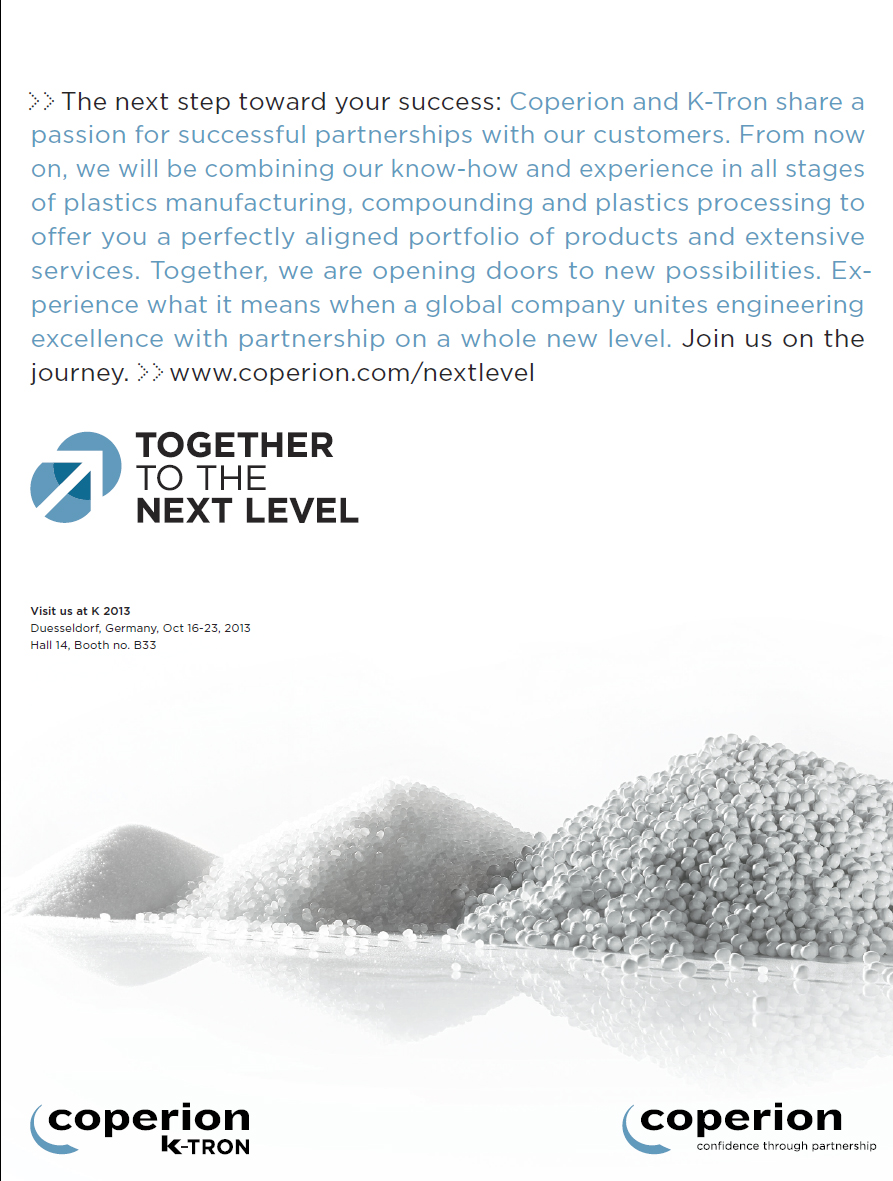 >> The next step toward your success: Coperion and K-Tron share a passion for successful partnerships with our customers. From now on, we will be combining our know-how and experience in all stages of plastics manufacturing, compounding and plastics processing to offer you a perfectly aligned portfolio of products and extensive services. Together, we are opening doors to new possibilities. Experience what it means when a global company unites engineering excellence with partnership on a whole new level. Join us on the journey. >> www.coperion.com/nextlevel

TOGETHER
TO THE
NEXT LEVEL

Visit us at K 2013
Duesseldorf, Germany, Oct 16-23, 2013
Hall 14, Booth no. B33

coperion
K-TRON

coperion
confidence through partnership